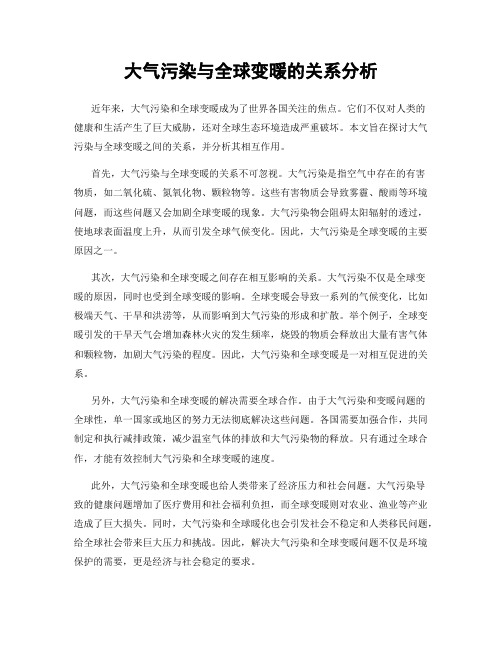 大气污染与全球变暖的关系分析

近年来，大气污染和全球变暖成为了世界各国关注的焦点。它们不仅对人类的健康和生活产生了巨大威胁，还对全球生态环境造成严重破坏。本文旨在探讨大气污染与全球变暖之间的关系，并分析其相互作用。

首先，大气污染与全球变暖的关系不可忽视。大气污染是指空气中存在的有害物质，如二氧化硫、氮氧化物、颗粒物等。这些有害物质会导致雾霾、酸雨等环境问题，而这些问题又会加剧全球变暖的现象。大气污染物会阻碍太阳辐射的透过，使地球表面温度上升，从而引发全球气候变化。因此，大气污染是全球变暖的主要原因之一。

其次，大气污染和全球变暖之间存在相互影响的关系。大气污染不仅是全球变暖的原因，同时也受到全球变暖的影响。全球变暖会导致一系列的气候变化，比如极端天气、干旱和洪涝等，从而影响到大气污染的形成和扩散。举个例子，全球变暖引发的干旱天气会增加森林火灾的发生频率，烧毁的物质会释放出大量有害气体和颗粒物，加剧大气污染的程度。因此，大气污染和全球变暖是一对相互促进的关系。

另外，大气污染和全球变暖的解决需要全球合作。由于大气污染和变暖问题的全球性，单一国家或地区的努力无法彻底解决这些问题。各国需要加强合作，共同制定和执行减排政策，减少温室气体的排放和大气污染物的释放。只有通过全球合作，才能有效控制大气污染和全球变暖的速度。

此外，大气污染和全球变暖也给人类带来了经济压力和社会问题。大气污染导致的健康问题增加了医疗费用和社会福利负担，而全球变暖则对农业、渔业等产业造成了巨大损失。同时，大气污染和全球暖化也会引发社会不稳定和人类移民问题，给全球社会带来巨大压力和挑战。因此，解决大气污染和全球变暖问题不仅是环境保护的需要，更是经济与社会稳定的要求。